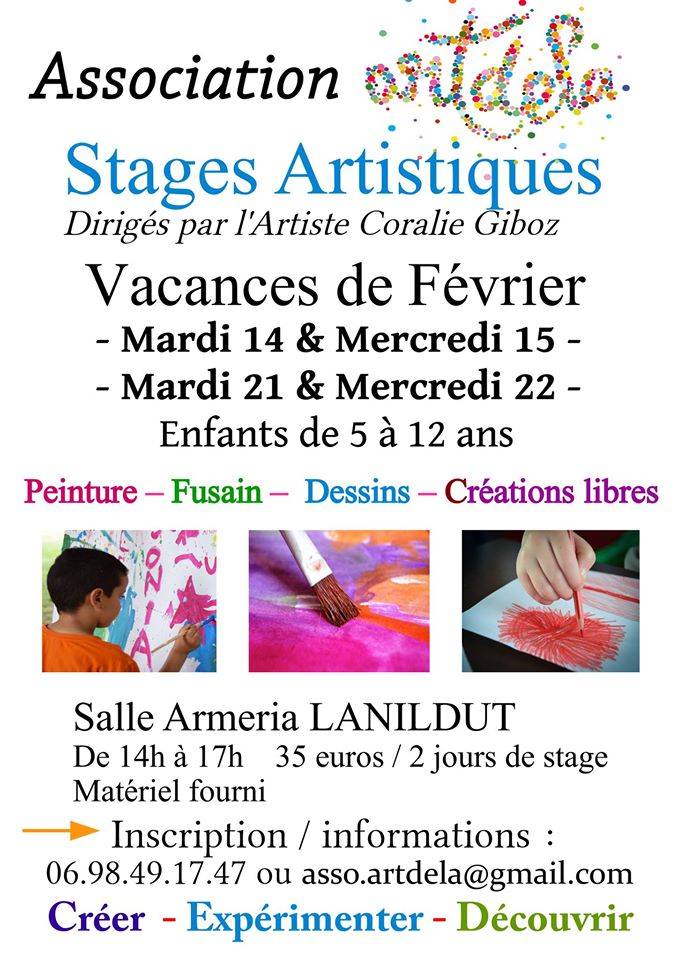 Association artdela

Stages Artistiques
Dirigés par l'Artiste Coralie Giboz

Vacances de Février
- Mardi 14 & Mercredi 15 -
- Mardi 21 & Mercredi 22 -
Enfants de 5 à 12 ans

Peinture – Fusain – Dessins – Créations libres

Salle Armeria LANILDUT
De 14h à 17h 35 euros / 2 jours de stage
Matériel fourni

Inscription / informations :
06.98.49.17.47 ou asso.artdela@gmail.com

Créer - Expérimenter - Découvrir